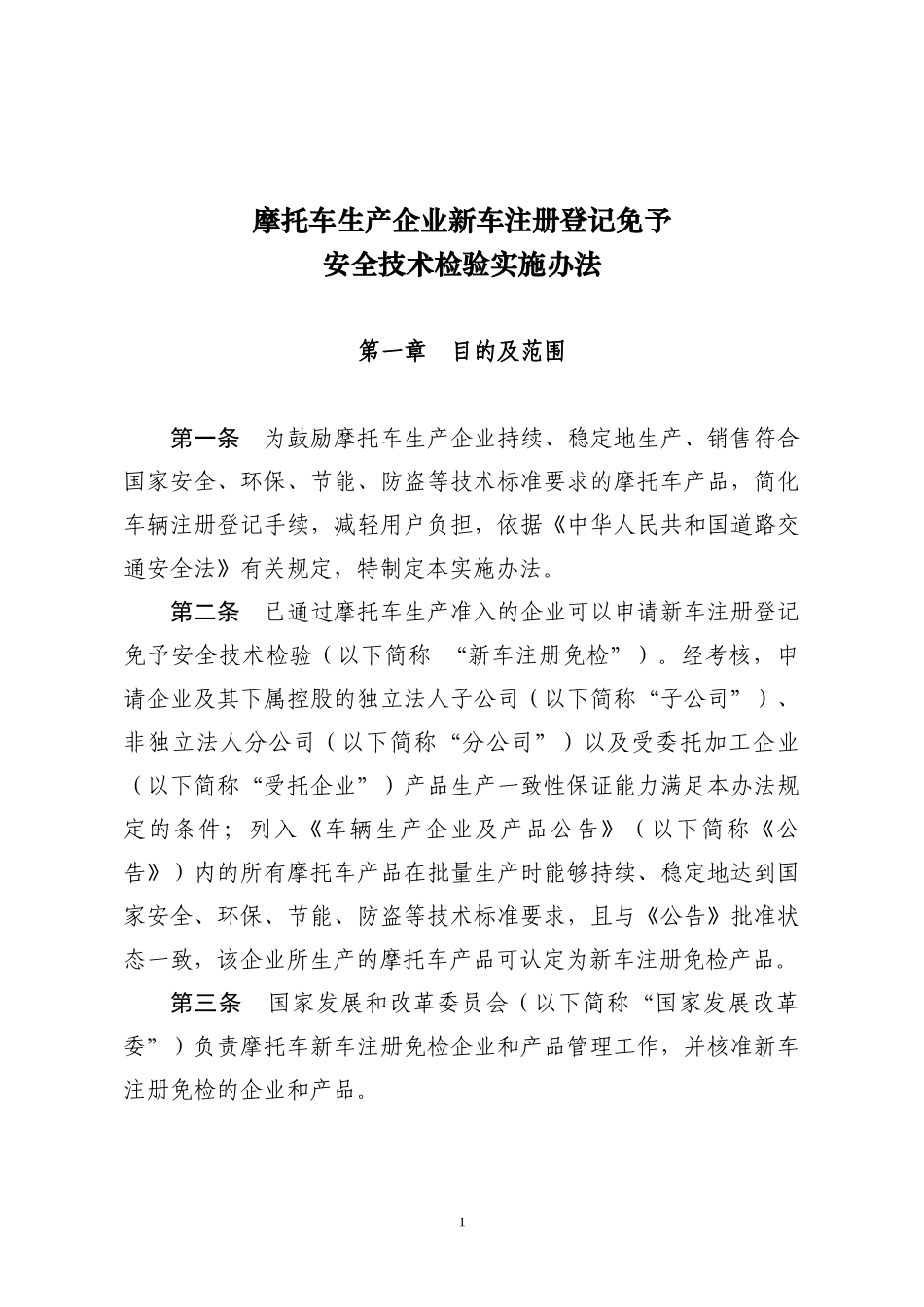 摩托车生产企业新车注册登记免予
安全技术检验实施办法

第一章　目的及范围

第一条　为鼓励摩托车生产企业持续、稳定地生产、销售符合国家安全、环保、节能、防盗等技术标准要求的摩托车产品，简化车辆注册登记手续，减轻用户负担，依据《中华人民共和国道路交通安全法》有关规定，特制定本实施办法。

第二条　已通过摩托车生产准入的企业可以申请新车注册登记免予安全技术检验（以下简称 “新车注册免检”）。经考核，申请企业及其下属控股的独立法人子公司（以下简称“子公司”）、非独立法人分公司（以下简称“分公司”）以及受委托加工企业（以下简称“受托企业”）产品生产一致性保证能力满足本办法规定的条件；列入《车辆生产企业及产品公告》（以下简称《公告》）内的所有摩托车产品在批量生产时能够持续、稳定地达到国家安全、环保、节能、防盗等技术标准要求，且与《公告》批准状态一致，该企业所生产的摩托车产品可认定为新车注册免检产品。

第三条　国家发展和改革委员会（以下简称“国家发展改革委”）负责摩托车新车注册免检企业和产品管理工作，并核准新车注册免检的企业和产品。

1